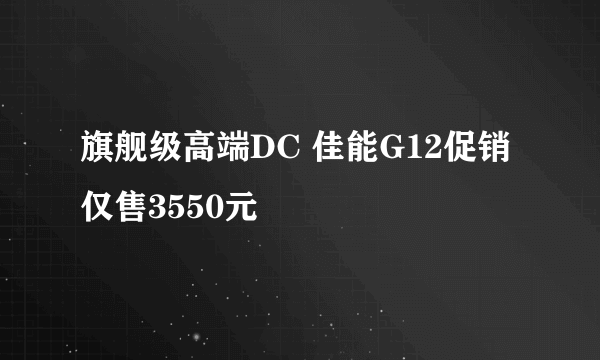 旗舰级高端DC 佳能G12促销仅售3550元